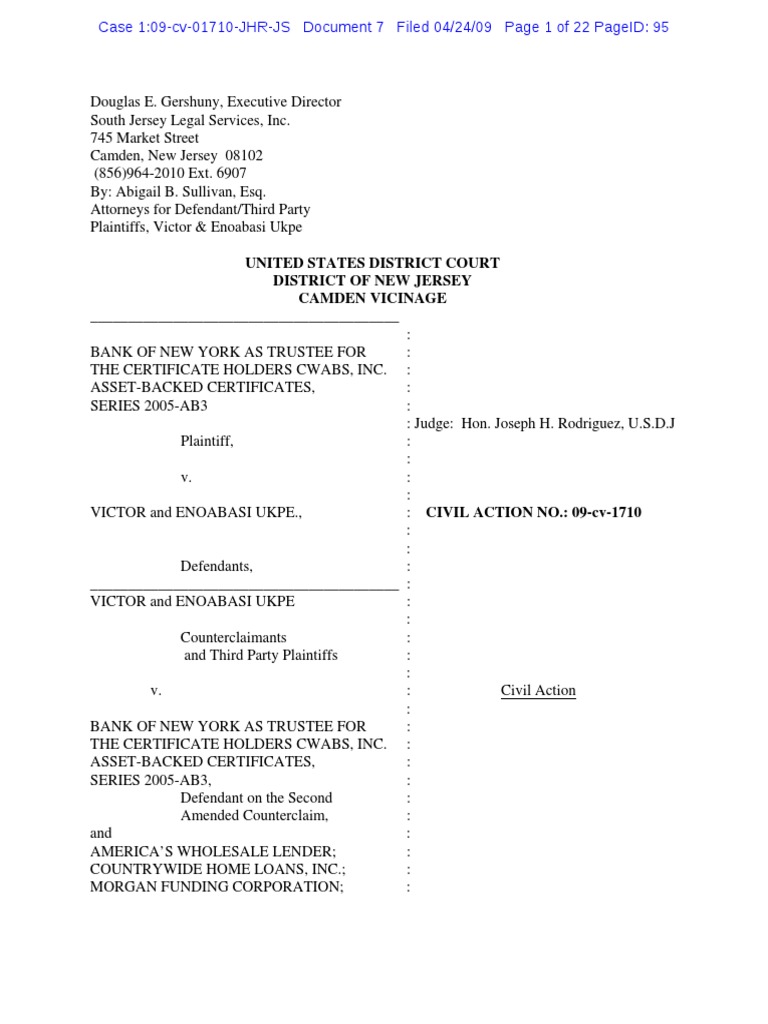 Case 1:09-cv-01710-JHR-JS Document 7 Filed 04/24/09 Page 1 of 22 PageID: 95

Douglas E. Gershuny, Executive Director
South Jersey Legal Services, Inc.
745 Market Street
Camden, New Jersey 08102
(856)964-2010 Ext. 6907
By: Abigail B. Sullivan, Esq.
Attorneys for Defendant/Third Party Plaintiffs, Victor & Enoabasi Ukpe

UNITED STATES DISTRICT COURT
DISTRICT OF NEW JERSEY
CAMDEN VICINAGE

BANK OF NEW YORK AS TRUSTEE FOR THE CERTIFICATE HOLDERS CWABS, INC. ASSET-BACKED CERTIFICATES, SERIES 2005-AB3

Plaintiff,

v.

VICTOR and ENOABASI UKPE.,

Defendants,

VICTOR and ENOABASI UKPE

Counterclaimants and Third Party Plaintiffs

v.

BANK OF NEW YORK AS TRUSTEE FOR THE CERTIFICATE HOLDERS CWABS, INC. ASSET-BACKED CERTIFICATES, SERIES 2005-AB3,
Defendant on the Second Amended Counterclaim,
and
AMERICA'S WHOLESALE LENDER;
COUNTRYWIDE HOME LOANS, INC.;
MORGAN FUNDING CORPORATION;

: Judge: Hon. Joseph H. Rodriguez, U.S.D.J

CIVIL ACTION NO.: 09-cv-1710

Civil Action